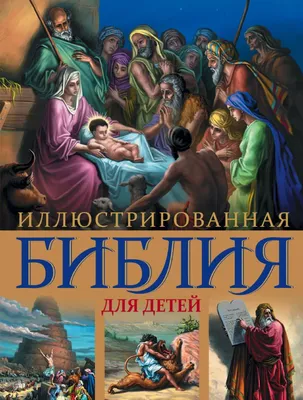 ИЛЛЮСТРИРОВАННАЯ
БИБЛИЯ
ДЛЯ ДЕТЕЙ